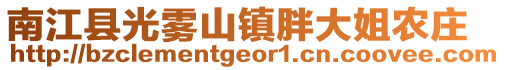 南江县光雾山镇胖大姐农庄
http://bzclementgeor1.cn.coovee.com